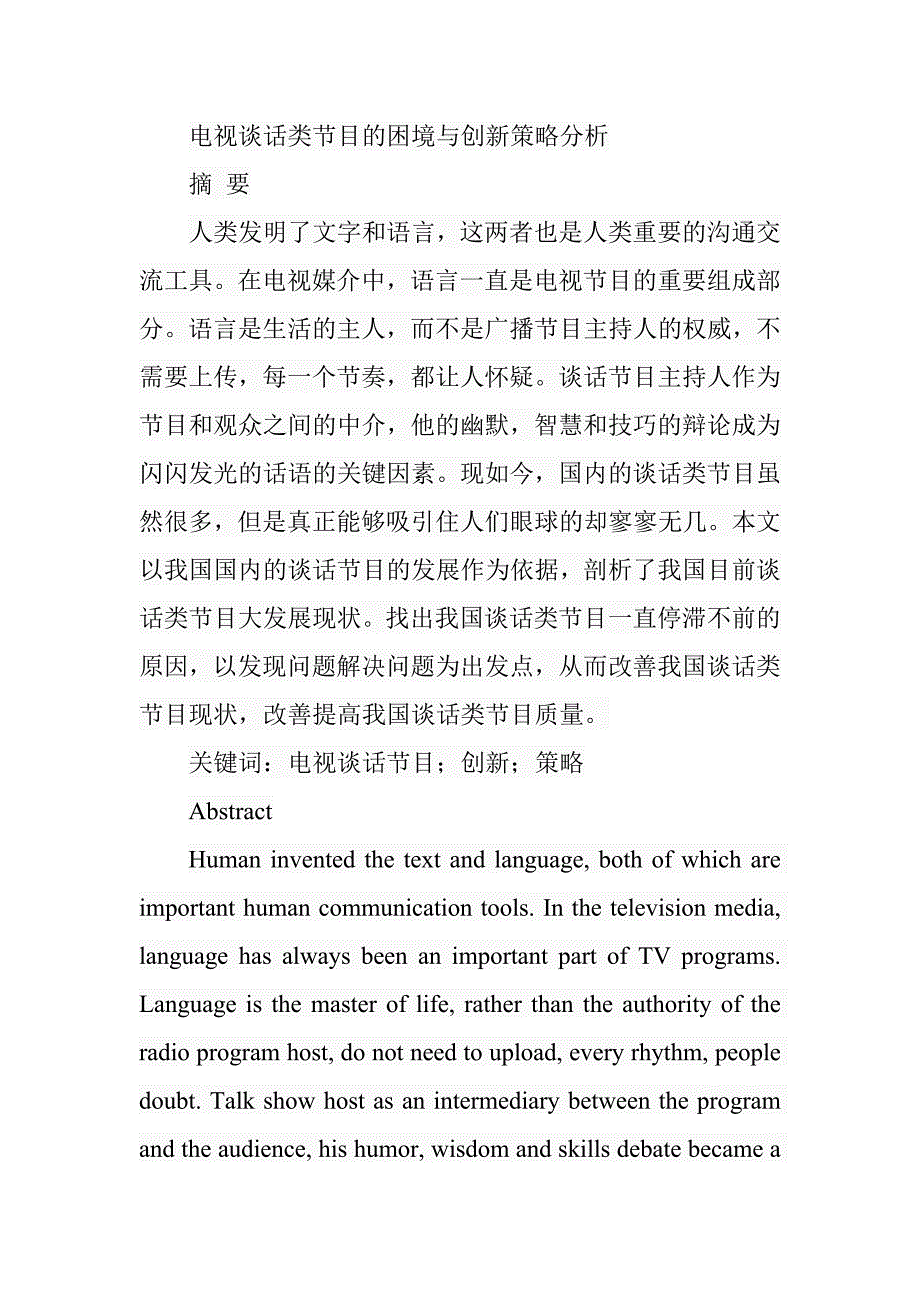 电视谈话类节目的困境与创新策略分析

摘 要

人类发明了文字和语言，这两者也是人类重要的沟通交流工具。在电视媒介中，语言一直是电视节目的重要组成部分。语言是生活的主人，而不是广播节目主持人的权威，不需要上传，每一个节奏，都让人怀疑。谈话节目主持人作为节目和观众之间的中介，他的幽默，智慧和技巧的辩论成为闪闪发光的话语的关键因素。现如今，国内的谈话类节目虽然很多，但是真正能够吸引住人们眼球的却寥寥无几。本文以我国国内的谈话节目的发展作为依据，剖析了我国目前谈话类节目大发展现状。找出我国谈话类节目一直停滞不前的原因，以发现问题解决问题为出发点，从而改善我国谈话类节目现状，改善提高我国谈话类节目质量。

关键词：电视谈话节目；创新；策略

Abstract

Human invented the text and language, both of which are important human communication tools. In the television media, language has always been an important part of TV programs. Language is the master of life, rather than the authority of the radio program host, do not need to upload, every rhythm, people doubt. Talk show host as an intermediary between the program and the audience, his humor, wisdom and skills debate became a